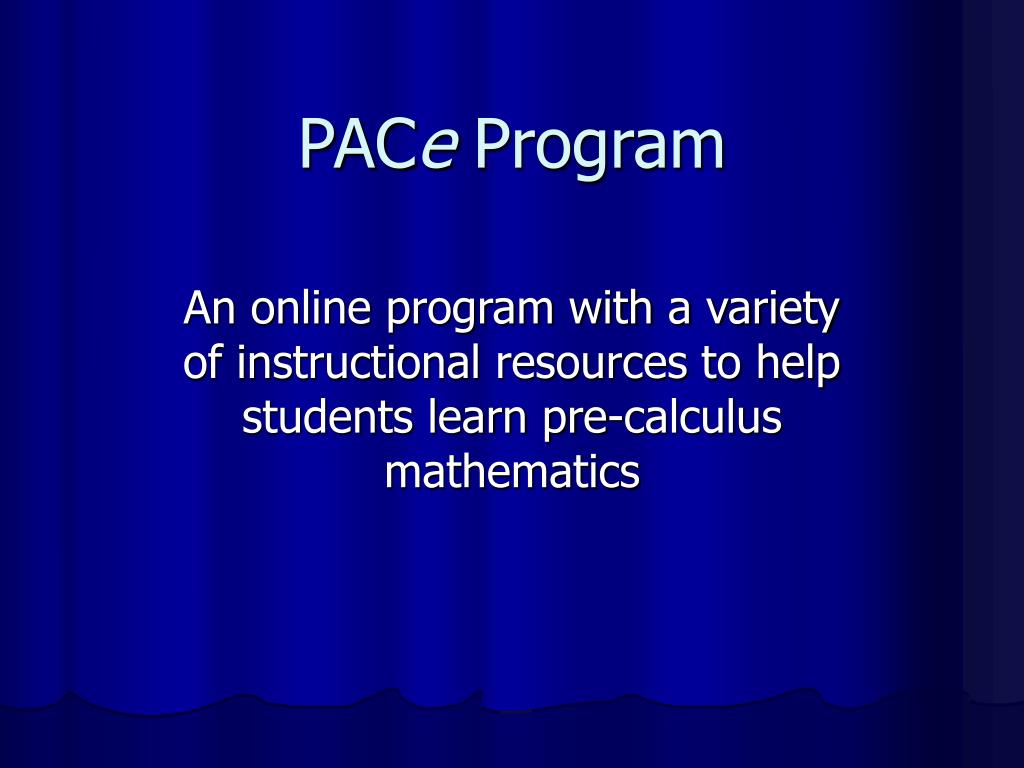 PACe Program

An online program with a variety of instructional resources to help students learn pre-calculus mathematics